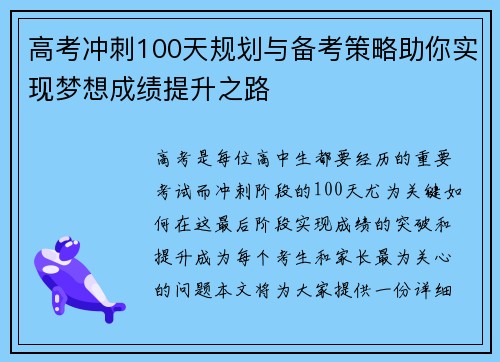 高考冲刺100天规划与备考策略助你实现梦想成绩提升之路

高考是每位高中生都要经历的重要考试而冲刺阶段的100天尤为关键如何在这最后阶段实现成绩的突破和提升成为每个考生和家长最为关心的问题本文将为大家提供一份详细